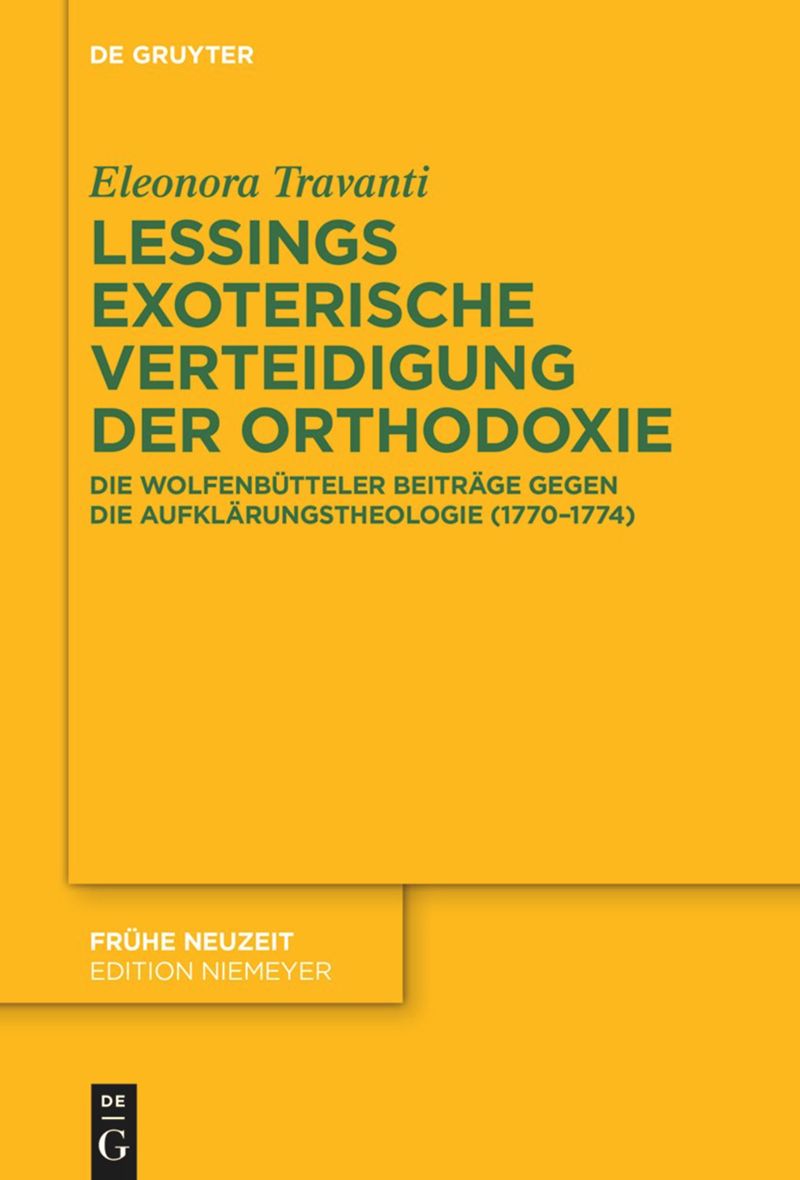 DE GRUYTER

Eleonora Travanti

LESSINGS EXOTERISCHE VERTEIDIGUNG DER ORTHODOXIE

DIE WOLFENBÜTTELER BEITRÄGE GEGEN DIE AUFKLÄRUNGSTHEOLOGIE (1770–1774)

FRÜHE NEUZEIT
EDITION NIEMEYER

DE
G